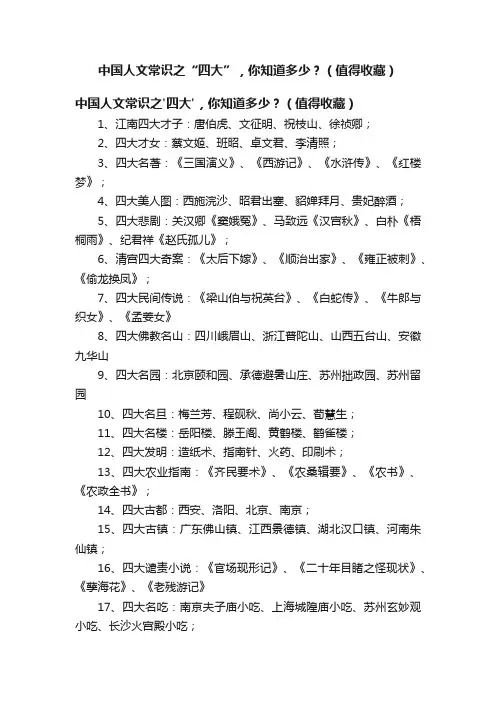 中国人文常识之“四大”，你知道多少？（值得收藏）

中国人文常识之'四大'，你知道多少？（值得收藏）

1、江南四大才子：唐伯虎、文征明、祝枝山、徐祯卿；

2、四大才女：蔡文姬、班昭、卓文君、李清照；

3、四大名著：《三国演义》、《西游记》、《水浒传》、《红楼梦》；

4、四大美人图：西施浣沙、昭君出塞、貂婵拜月、贵妃醉酒；

5、四大悲剧：关汉卿《窦娥冤》、马致远《汉宫秋》、白朴《梧桐雨》、纪君祥《赵氏孤儿》；

6、清宫四大奇案：《太后下嫁》、《顺治出家》、《雍正被刺》、《偷龙换凤》；

7、四大民间传说：《梁山伯与祝英台》、《白蛇传》、《牛郎与织女》、《孟姜女》

8、四大佛教名山：四川峨眉山、浙江普陀山、山西五台山、安徽九华山

9、四大名园：北京颐和园、承德避暑山庄、苏州拙政园、苏州留园

10、四大名旦：梅兰芳、程砚秋、尚小云、荀慧生；

11、四大名楼：岳阳楼、滕王阁、黄鹤楼、鹳雀楼；

12、四大发明：造纸术、指南针、火药、印刷术；

13、四大农业指南：《齐民要术》、《农桑辑要》、《农书》、《农政全书》；

14、四大古都：西安、洛阳、北京、南京；

15、四大古镇：广东佛山镇、江西景德镇、湖北汉口镇、河南朱仙镇；

16、四大谴责小说：《官场现形记》、《二十年目睹之怪现状》、《孽海花》、《老残游记》

17、四大名吃：南京夫子庙小吃、上海城隍庙小吃、苏州玄妙观小吃、长沙火宫殿小吃；